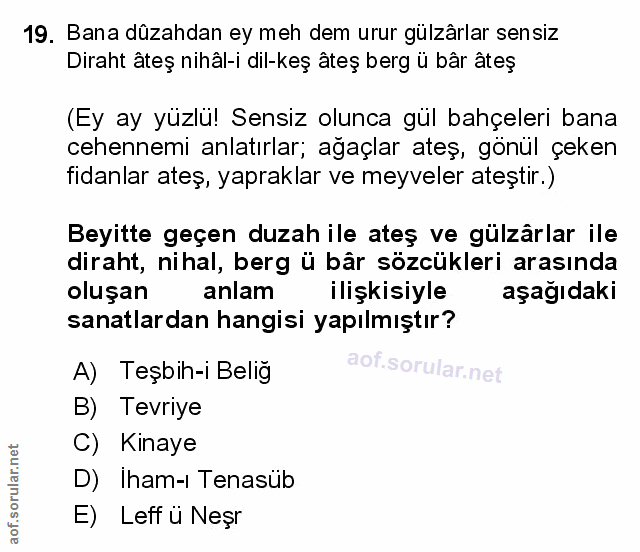 19. Bana dûzahdan ey meh dem urur gülzârlar sensiz
Diraht âteş nihâl-i dil-keş âteş berg ü bâr âteş

(Ey ay yüzlü! Sensiz olunca gül bahçeleri bana cehennemi anlatırlar; ağaçlar ateş, gönül çeken fidanlar ateş, yapraklar ve meyveler ateştir.)

Beyitte geçen duzah ile ateş ve gülzârlar ile diraht, nihal, berg ü bâr sözcükleri arasında oluşan anlam ilişkisiyle aşağıdaki sanatlardan hangisi yapılmıştır?

aof.sorular.net

A) Teşbih-i Beliğ
B) Tevriye
C) Kinaye
D) İham-ı Tenasüb
E) Leff ü Neşr

aof.sorular.net